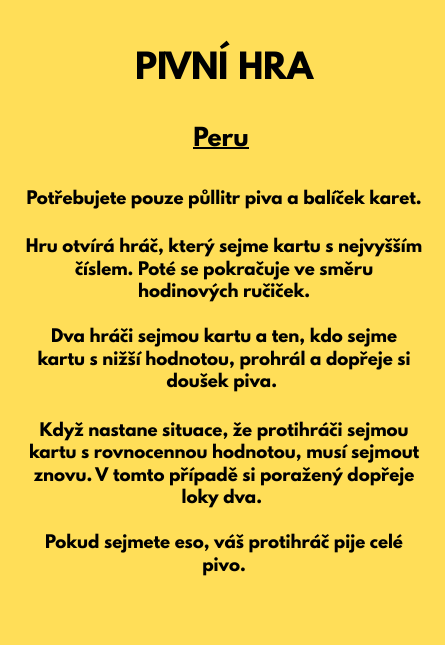 PIVNÍ HRA

Peru

Potřebujete pouze půllitr piva a balíček karet.

Hru otvírá hráč, který sejme kartu s nejvyšším číslem. Poté se pokračuje ve směru hodinových ručiček.

Dva hráči sejmou kartu a ten, kdo sejme kartu s nižší hodnotou, prohrál a dopřeje si doušek piva.

Když nastane situace, že protihráči sejmou kartu s rovnocennou hodnotou, musí sejmout znovu. V tomto případě si poražený dopřeje loky dva.

Pokud sejmete eso, váš protihráč pije celé pivo.